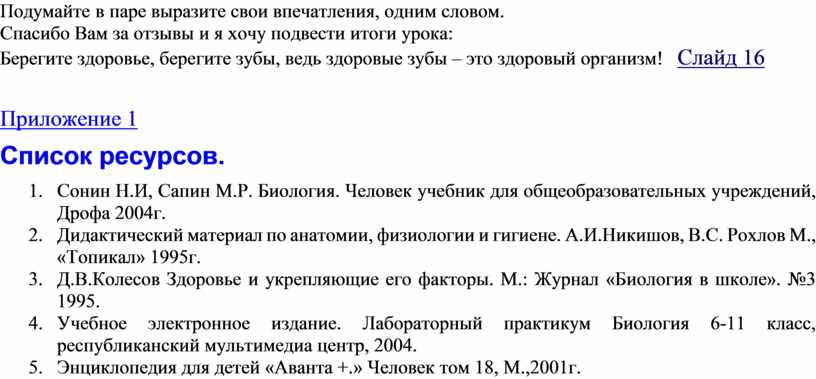 Подумайте в паре выразите свои впечатления, одним словом.
Спасибо Вам за отзывы и я хочу подвести итоги урока:
Берегите здоровье, берегите зубы, ведь здоровые зубы – это здоровый организм! Слайд 16

Приложение 1

Список ресурсов.

1. Сонин Н.И, Сапин М.Р. Биология. Человек учебник для общеобразовательных учреждений, Дрофа 2004г.
2. Дидактический материал по анатомии, физиологии и гигиене. А.И.Никишов, В.С. Рохлов М., «Топикал» 1995г.
3. Д.В.Колесов Здоровье и укрепляющие его факторы. М.: Журнал «Биология в школе». №3 1995.
4. Учебное электронное издание. Лабораторный практикум Биология 6-11 класс, республиканский мультимедиа центр, 2004.
5. Энциклопедия для детей «Аванта +.» Человек том 18, М.,2001г.